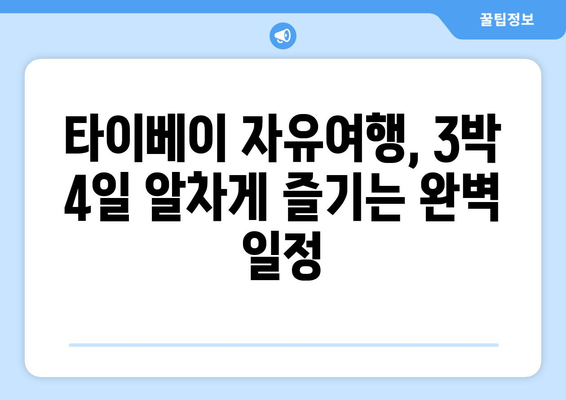 꿀팁정보

타이베이 자유여행, 3박 4일 알차게 즐기는 완벽 일정